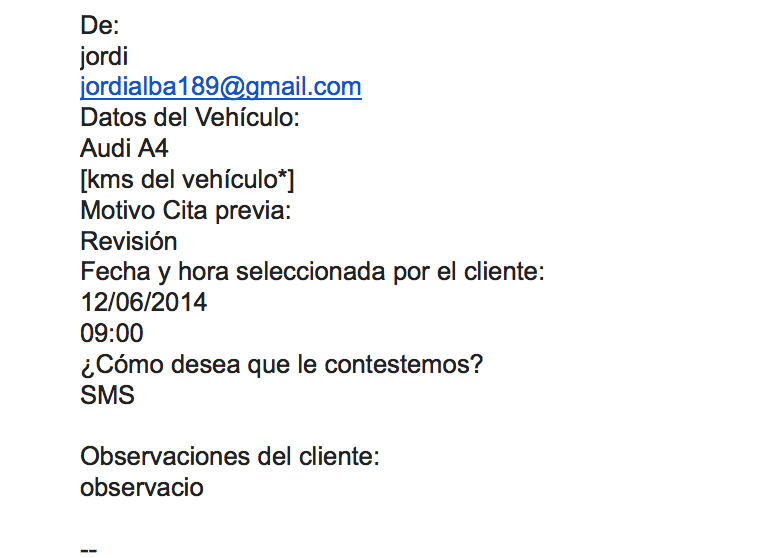 De:
jordi
jordialba189@gmail.com
Datos del Vehículo:
Audi A4
[kms del vehículo*]
Motivo Cita previa:
Revisión
Fecha y hora seleccionada por el cliente:
12/06/2014
09:00
¿Cómo desea que le contestemos?
SMS

Observaciones del cliente:
observacio

--